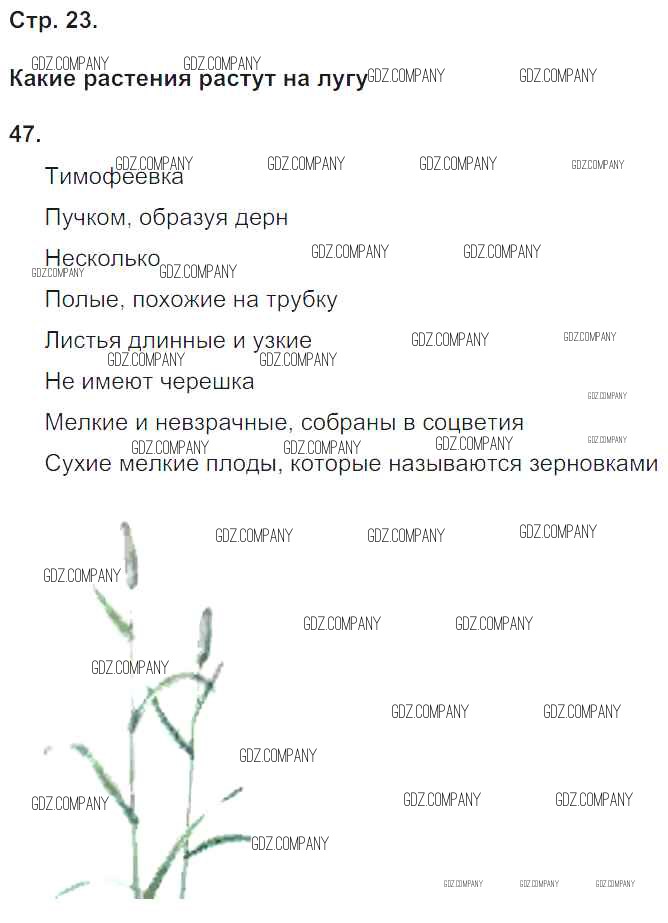 Стр. 23.

Какие растения растут на лугу

47.

Тимофеевка

Пучком, образуя дерн

Несколько

Полые, похожие на трубку

Листья длинные и узкие

Не имеют черешка

Мелкие и невзрачные, собраны в соцветия

Сухие мелкие плоды, которые называются зерновками

GDZ.COMPANY